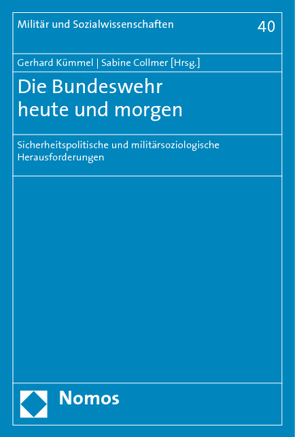 Militär und Sozialwissenschaften

40

Gerhard Kümmel | Sabine Collmer [Hrsg.]

Die Bundeswehr heute und morgen

Sicherheitspolitische und militärsoziologische Herausforderungen

Nomos